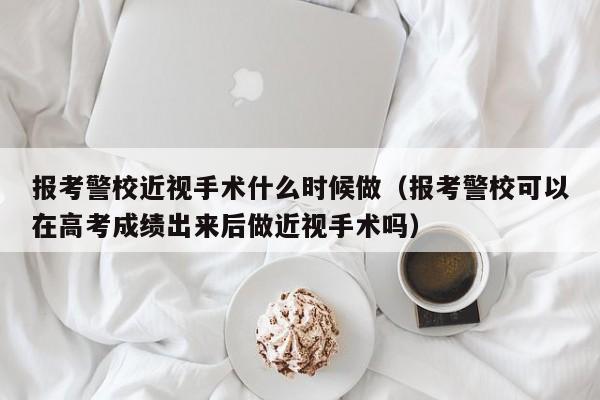 报考警校近视手术什么时候做（报考警校可以在高考成绩出来后做近视手术吗）